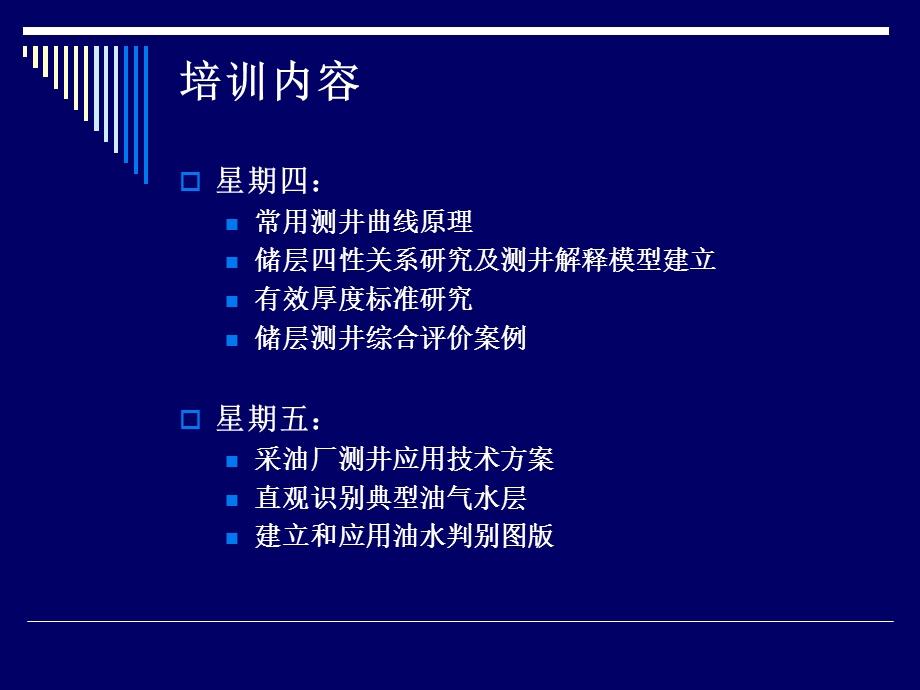 培训内容

星期四：

常用测井曲线原理

储层四性关系研究及测井解释模型建立

有效厚度标准研究

储层测井综合评价案例

星期五：

采油厂测井应用技术方案

直观识别典型油气水层

建立和应用油水判别图版